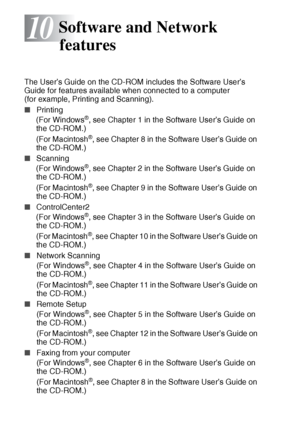 10 Software and Network features

The User's Guide on the CD-ROM includes the Software User's Guide for features available when connected to a computer (for example, Printing and Scanning).

■ Printing
(For Windows®, see Chapter 1 in the Software User's Guide on the CD-ROM.)
(For Macintosh®, see Chapter 8 in the Software User's Guide on the CD-ROM.)

■ Scanning
(For Windows®, see Chapter 2 in the Software User's Guide on the CD-ROM.)
(For Macintosh®, see Chapter 9 in the Software User's Guide on the CD-ROM.)

■ ControlCenter2
(For Windows®, see Chapter 3 in the Software User's Guide on the CD-ROM.)
(For Macintosh®, see Chapter 10 in the Software User's Guide on the CD-ROM.)

■ Network Scanning
(For Windows®, see Chapter 4 in the Software User's Guide on the CD-ROM.)
(For Macintosh®, see Chapter 11 in the Software User's Guide on the CD-ROM.)

■ Remote Setup
(For Windows®, see Chapter 5 in the Software User's Guide on the CD-ROM.)
(For Macintosh®, see Chapter 12 in the Software User's Guide on the CD-ROM.)

■ Faxing from your computer
(For Windows®, see Chapter 6 in the Software User's Guide on the CD-ROM.)
(For Macintosh®, see Chapter 8 in the Software User's Guide on the CD-ROM.)